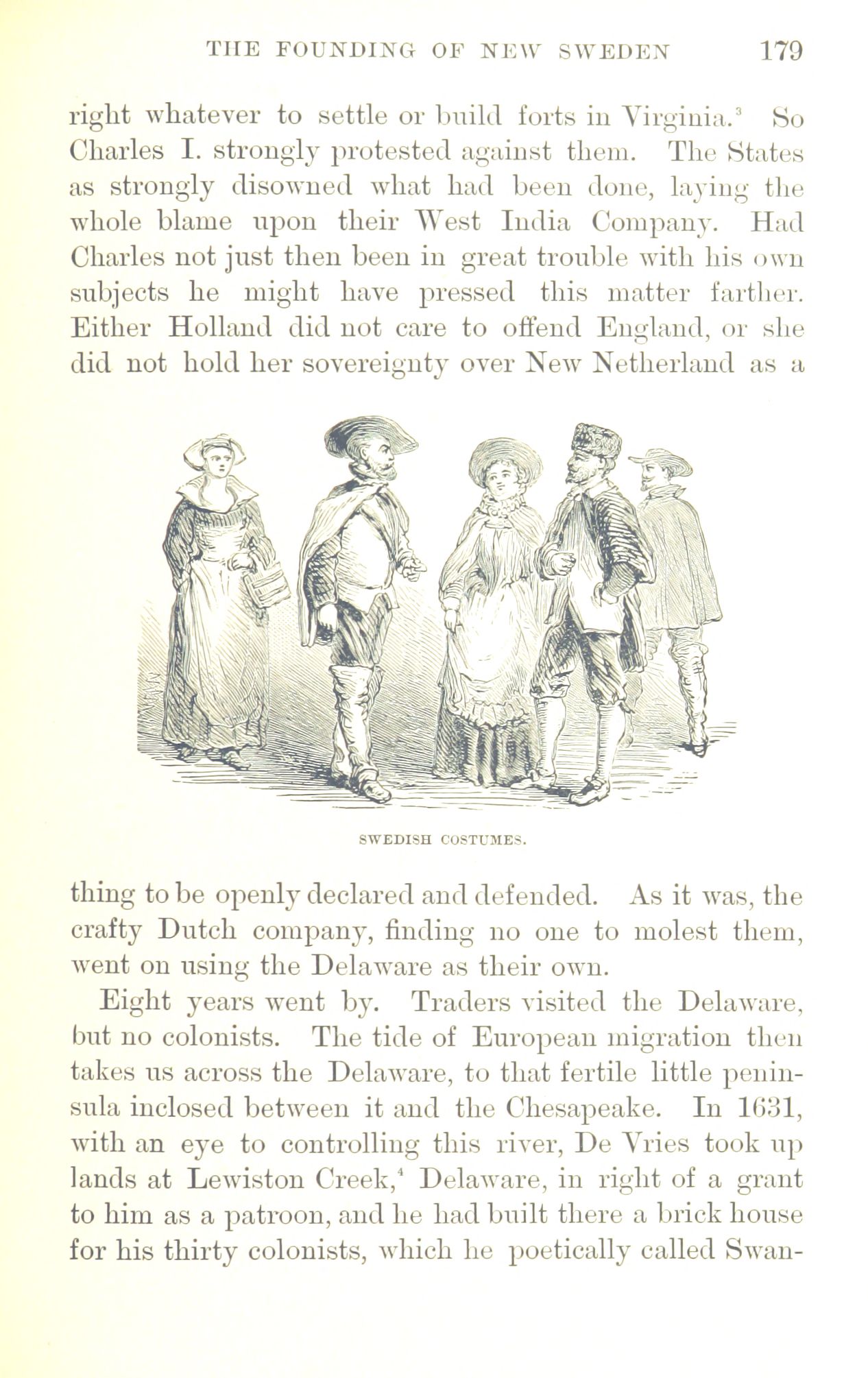 THE FOUNDING OF NEW SWEDEN 179

right whatever to settle or build forts in Virginia.$^3$ So Charles I. strongly protested against them. The States as strongly disowned what had been done, laying the whole blame upon their West India Company. Had Charles not just then been in great trouble with his own subjects he might have pressed this matter farther. Either Holland did not care to offend England, or she did not hold her sovereignty over New Netherland as a

SWEDISH COSTUMES.

thing to be openly declared and defended. As it was, the crafty Dutch company, finding no one to molest them, went on using the Delaware as their own.

Eight years went by. Traders visited the Delaware, but no colonists. The tide of European migration then takes us across the Delaware, to that fertile little peninsula inclosed between it and the Chesapeake. In 1631, with an eye to controlling this river, De Vries took up lands at Lewiston Creek,$^4$ Delaware, in right of a grant to him as a patroon, and he had built there a brick house for his thirty colonists, which he poetically called Swan-